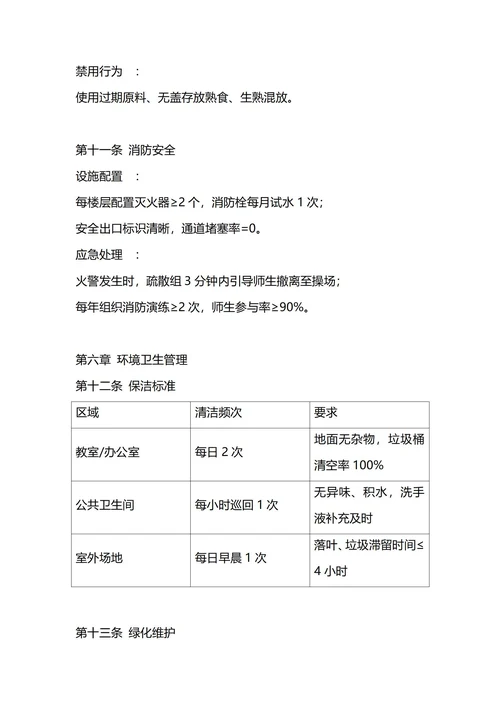 禁用行为 ：

使用过期原料、无盖存放熟食、生熟混放。

第十一条 消防安全

设施配置 ：

每楼层配置灭火器≥2 个，消防栓每月试水 1 次；

安全出口标识清晰，通道堵塞率=0。

应急处理 ：

火警发生时，疏散组 3 分钟内引导师生撤离至操场；

每年组织消防演练≥2 次，师生参与率≥90%。

第六章 环境卫生管理

第十二条 保洁标准

| 区域 | 清洁频次 | 要求 |
|---|---|---|
| 教室/办公室 | 每日 2 次 | 地面无杂物，垃圾桶清空率 100% |
| 公共卫生间 | 每小时巡回 1 次 | 无异味、积水，洗手液补充及时 |
| 室外场地 | 每日早晨 1 次 | 落叶、垃圾滞留时间≤4 小时 |

第十三条 绿化维护